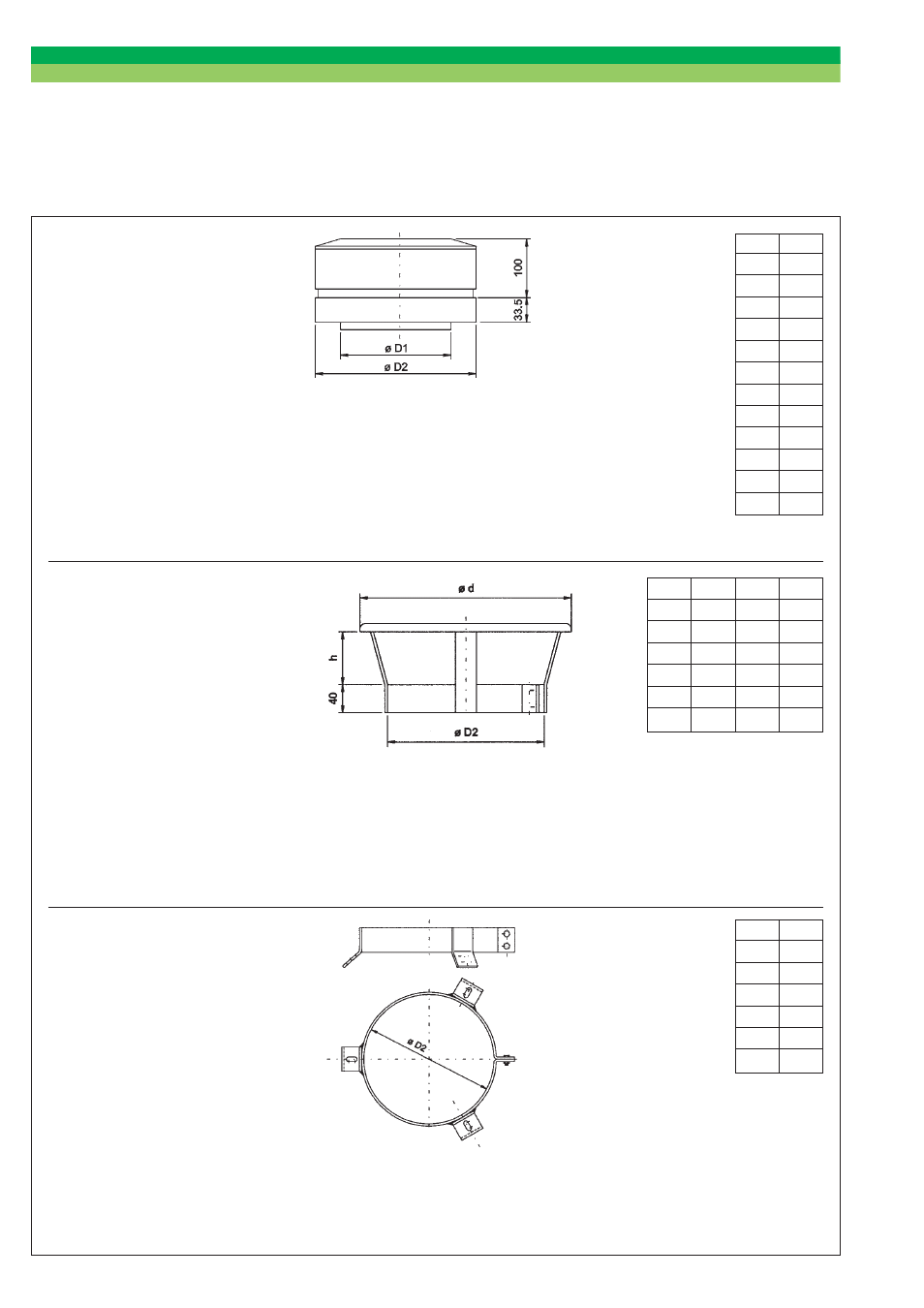 100

33.5

ø D1

ø D2

ø d

h

40

ø D2

ø D2